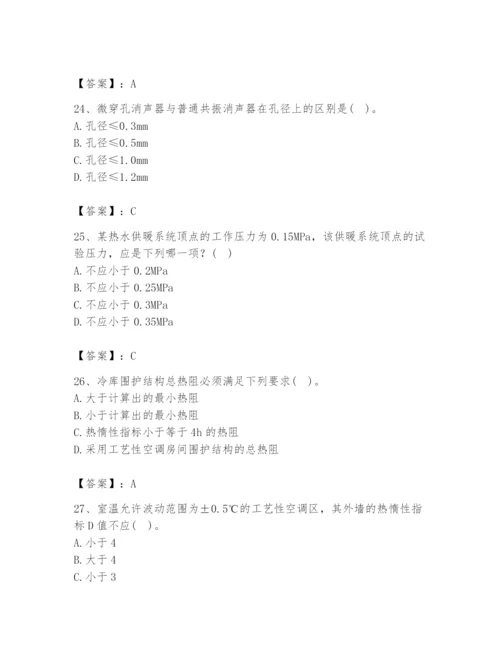 【答案】：A

24、微穿孔消声器与普通共振消声器在孔径上的区别是（ ）。
A. 孔径≤0.3mm
B. 孔径≤0.5mm
C. 孔径≤1.0mm
D. 孔径≤1.2mm

【答案】：C

25、某热水供暖系统顶点的工作压力为 0.15MPa，该供暖系统顶点的试验压力，应是下列哪一项？（ ）
A. 不应小于 0.2MPa
B. 不应小于 0.25MPa
C. 不应小于 0.3MPa
D. 不应小于 0.35MPa

【答案】：C

26、冷库围护结构总热阻必须满足下列要求（ ）。
A. 大于计算出的最小热阻
B. 小于计算出的最小热阻
C. 热惰性指标小于等于 4h 的热阻
D. 采用工艺性空调房间围护结构的总热阻

【答案】：A

27、室温允许波动范围为±0.5℃的工艺性空调区，其外墙的热惰性指标 D 值不应（ ）。
A. 小于 4
B. 大于 4
C. 小于 3